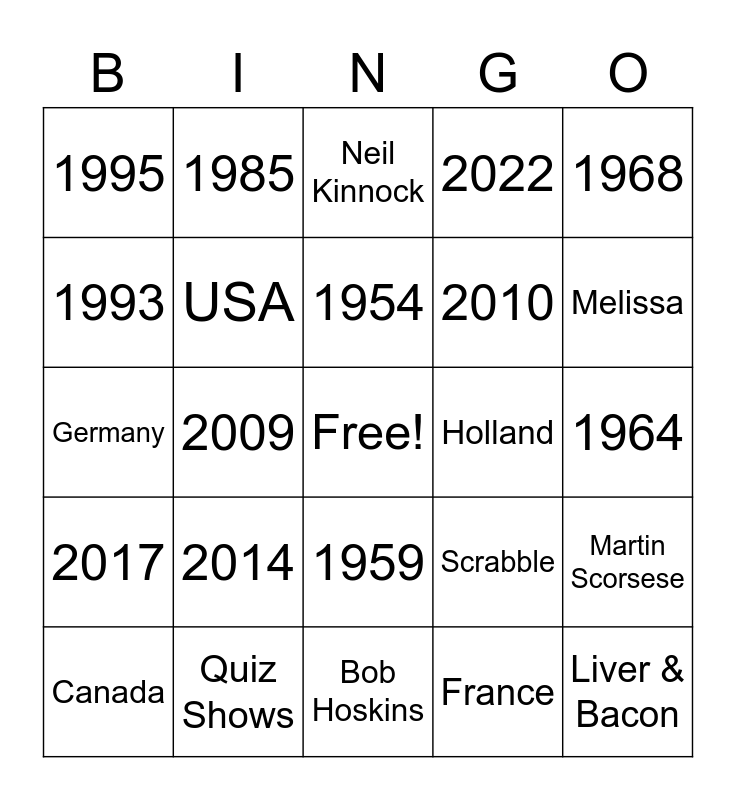 | B | I | N | G | O |
|---|---|---|---|---|
| 1995 | 1985 | Neil Kinnock | 2022 | 1968 |
| 1993 | USA | 1954 | 2010 | Melissa |
| Germany | 2009 | Free! | Holland | 1964 |
| 2017 | 2014 | 1959 | Scrabble | Martin Scorsese |
| Canada | Quiz Shows | Bob Hoskins | France | Liver & Bacon |